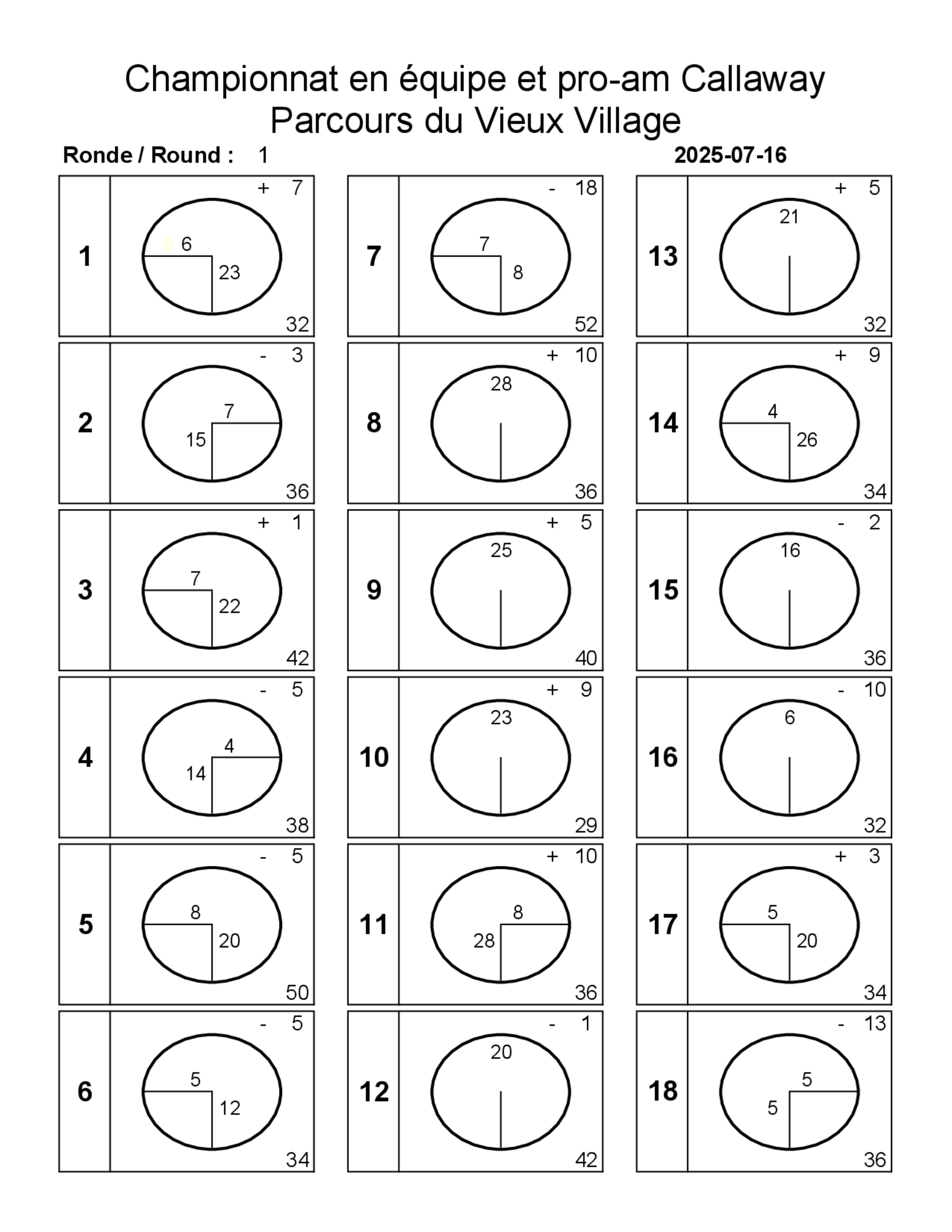 Championnat en équipe et pro-am Callaway
Parcours du Vieux Village

Ronde / Round : 1

2025-07-16

1
+ 7
6 6
23
32

2
- 3
7
15
36

3
+ 1
7
22
42

4
- 5
4
14
38

5
- 5
8
20
50

6
- 5
5
12
34

7
- 18
7
8
52

8
+ 10
28
36

9
+ 5
25
40

10
+ 9
23
29

11
+ 10
8
28
36

12
- 1
20
42

13
+ 5
21
32

14
+ 9
4
26
34

15
- 2
16
36

16
- 10
6
32

17
+ 3
5
20
34

18
- 13
5
5
36